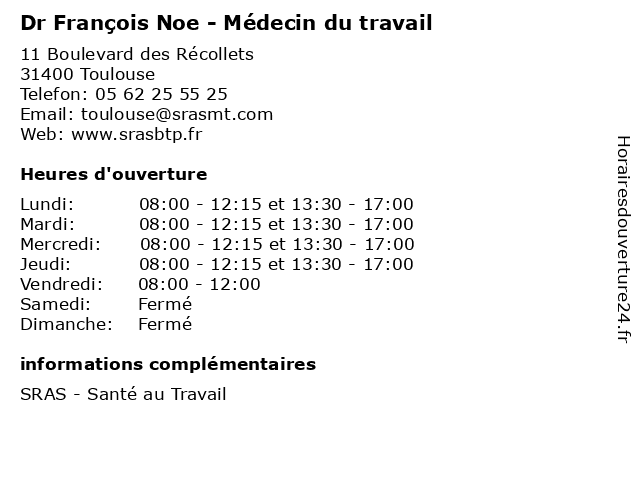 Dr François Noe - Médecin du travail

11 Boulevard des Récollets
31400 Toulouse
Telefon: 05 62 25 55 25
Email: toulouse@srasmt.com
Web: www.srasbtp.fr

Heures d'ouverture

| | |
|---|---|
| Lundi: | 08:00 - 12:15 et 13:30 - 17:00 |
| Mardi: | 08:00 - 12:15 et 13:30 - 17:00 |
| Mercredi: | 08:00 - 12:15 et 13:30 - 17:00 |
| Jeudi: | 08:00 - 12:15 et 13:30 - 17:00 |
| Vendredi: | 08:00 - 12:00 |
| Samedi: | Fermé |
| Dimanche: | Fermé |

informations complémentaires

SRAS - Santé au Travail

Horairesdouverture24.fr